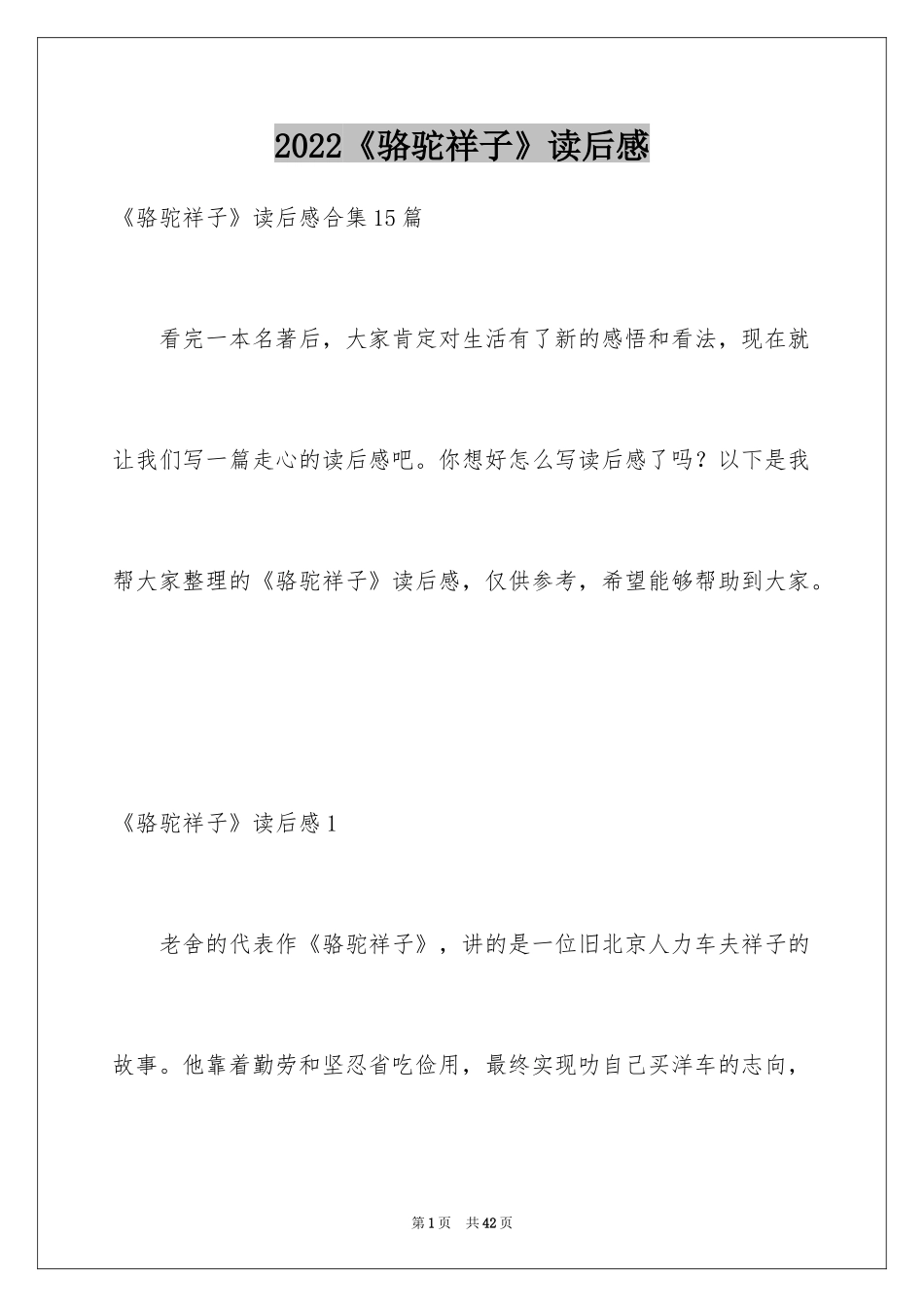 2022《骆驼祥子》读后感

《骆驼祥子》读后感合集15篇

看完一本名著后，大家肯定对生活有了新的感悟和看法，现在就让我们写一篇走心的读后感吧。你想好怎么写读后感了吗？以下是我帮大家整理的《骆驼祥子》读后感，仅供参考，希望能够帮助到大家。

《骆驼祥子》读后感1

老舍的代表作《骆驼祥子》，讲的是一位旧北京人力车夫祥子的故事。他靠着勤劳和坚忍省吃俭用，最终实现叻自己买洋车的志向，

第1页 共42页